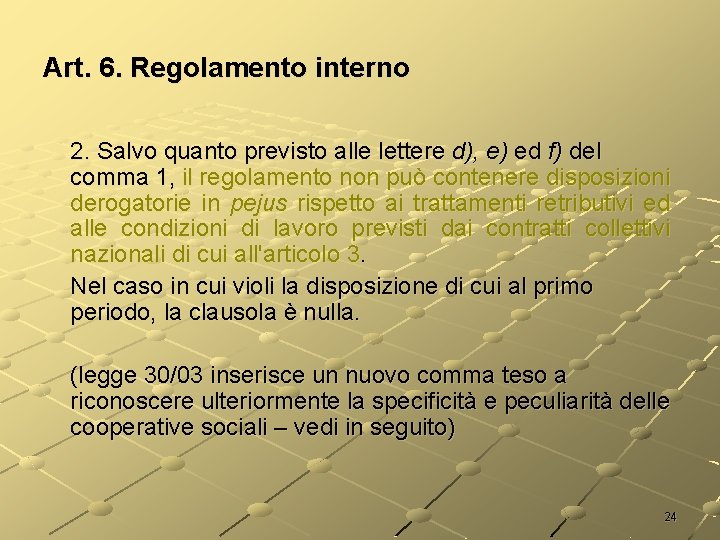 Art. 6. Regolamento interno

2. Salvo quanto previsto alle lettere d), e) ed f) del comma 1, il regolamento non può contenere disposizioni derogatorie in pejus rispetto ai trattamenti retributivi ed alle condizioni di lavoro previsti dai contratti collettivi nazionali di cui all'articolo 3.

Nel caso in cui violi la disposizione di cui al primo periodo, la clausola è nulla.

(legge 30/03 inserisce un nuovo comma teso a riconoscere ulteriormente la specificità e peculiarità delle cooperative sociali – vedi in seguito)

24